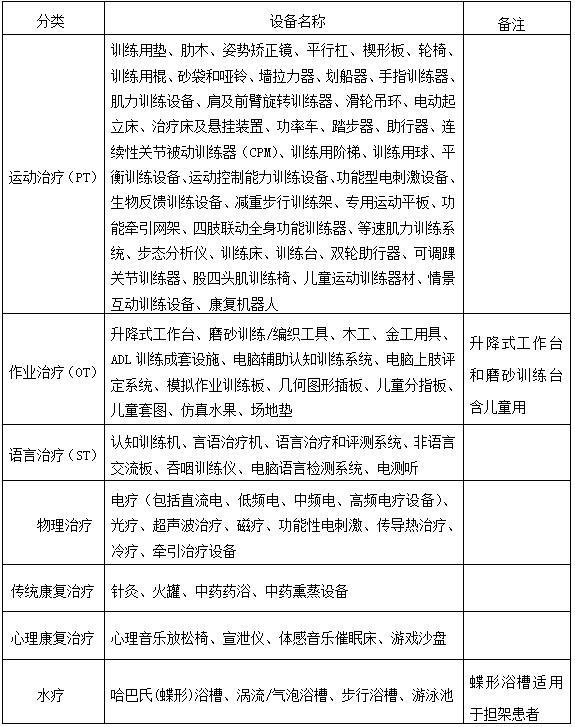 | 分类 | 设备名称 | 备注 |
|---|---|---|
| 运动治疗（PT） | 训练用垫、肋木、姿势矫正镜、平行杠、楔形板、轮椅、训练用棍、砂袋和哑铃、墙拉力器、划船器、手指训练器、肌力训练设备、肩及前臂旋转训练器、滑轮吊环、电动起立床、治疗床及悬挂装置、功率车、踏步器、助行器、连续性关节被动训练器（CPM）、训练用阶梯、训练用球、平衡训练设备、运动控制能力训练设备、功能型电刺激设备、生物反馈训练设备、减重步行训练架、专用运动平板、功能牵引网架、四肢联动全身功能训练器、等速肌力训练系统、步态分析仪、训练床、训练台、双轮助行器、可调踝关节训练器、股四头肌训练椅、儿童运动训练器材、情景互动训练设备、康复机器人 | |
| 作业治疗（OT） | 升降式工作台、磨砂训练/编织工具、木工、金工用具、ADL 训练成套设施、电脑辅助认知训练系统、电脑上肢评定系统、模拟作业训练板、几何图形插板、儿童分指板、儿童套图、仿真水果、场地垫 | 升降式工作台和磨砂训练台含儿童用 |
| 语言治疗（ST） | 认知训练机、言语治疗机、语言治疗和评测系统、非语言交流板、吞咽训练仪、电脑语言检测系统、电测听 | |
| 物理治疗 | 电疗（包括直流电、低频电、中频电、高频电疗设备）、光疗、超声波治疗、磁疗、功能性电刺激、传导热治疗、冷疗、牵引治疗设备 | |
| 传统康复治疗 | 针灸、火罐、中药药浴、中药熏蒸设备 | |
| 心理康复治疗 | 心理音乐放松椅、宣泄仪、体感音乐催眠床、游戏沙盘 | |
| 水疗 | 哈巴氏（蝶形）浴槽、涡流/气泡浴槽、步行浴槽、游泳池 | 蝶形浴槽适用于担架患者 |